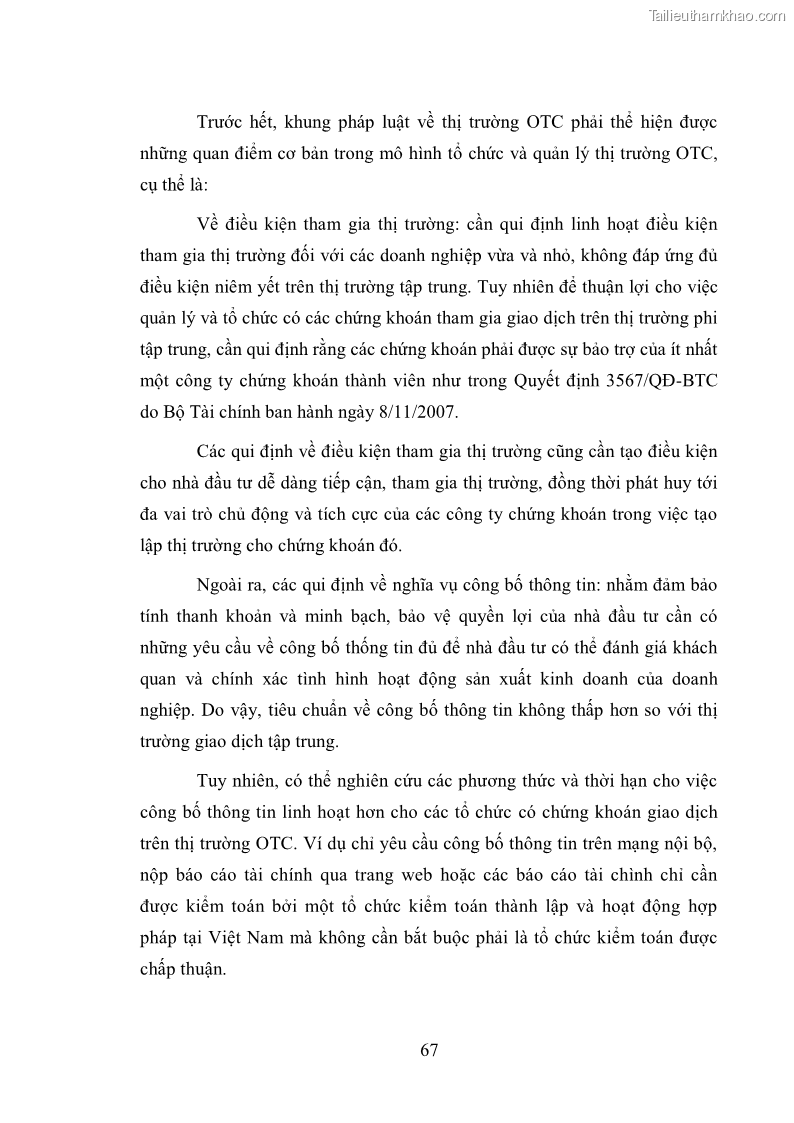 Tailieuthamkhao.com

Trước hết, khung pháp luật về thị trường OTC phải thể hiện được những quan điểm cơ bản trong mô hình tổ chức và quản lý thị trường OTC, cụ thể là:

Về điều kiện tham gia thị trường: cần qui định linh hoạt điều kiện tham gia thị trường đối với các doanh nghiệp vừa và nhỏ, không đáp ứng đủ điều kiện niêm yết trên thị trường tập trung. Tuy nhiên để thuận lợi cho việc quản lý và tổ chức có các chứng khoán tham gia giao dịch trên thị trường phi tập trung, cần qui định rằng các chứng khoán phải được sự bảo trợ của ít nhất một công ty chứng khoán thành viên như trong Quyết định 3567/QĐ-BTC do Bộ Tài chính ban hành ngày 8/11/2007.

Các qui định về điều kiện tham gia thị trường cũng cần tạo điều kiện cho nhà đầu tư dễ dàng tiếp cận, tham gia thị trường, đồng thời phát huy tới đa vai trò chủ động và tích cực của các công ty chứng khoán trong việc tạo lập thị trường cho chứng khoán đó.

Ngoài ra, các qui định về nghĩa vụ công bố thông tin: nhằm đảm bảo tính thanh khoản và minh bạch, bảo vệ quyền lợi của nhà đầu tư cần có những yêu cầu về công bố thống tin đủ để nhà đầu tư có thể đánh giá khách quan và chính xác tình hình hoạt động sản xuất kinh doanh của doanh nghiệp. Do vậy, tiêu chuẩn về công bố thông tin không thấp hơn so với thị trường giao dịch tập trung.

Tuy nhiên, có thể nghiên cứu các phương thức và thời hạn cho việc công bố thông tin linh hoạt hơn cho các tổ chức có chứng khoán giao dịch trên thị trường OTC. Ví dụ chỉ yêu cầu công bố thông tin trên mạng nội bộ, nộp báo cáo tài chính qua trang web hoặc các báo cáo tài chình chỉ cần được kiểm toán bởi một tổ chức kiểm toán thành lập và hoạt động hợp pháp tại Việt Nam mà không cần bắt buộc phải là tổ chức kiểm toán được chấp thuận.

67